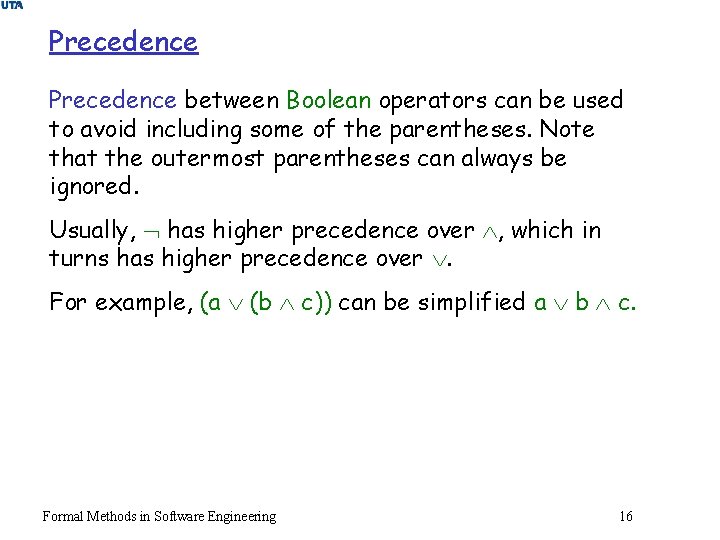 UTA

Precedence

Precedence between Boolean operators can be used to avoid including some of the parentheses. Note that the outermost parentheses can always be ignored.

Usually, $\neg$ has higher precedence over $\wedge$, which in turns has higher precedence over $\vee$.

For example, $(a \vee (b \wedge c))$ can be simplified $a \vee b \wedge c$.

Formal Methods in Software Engineering

16